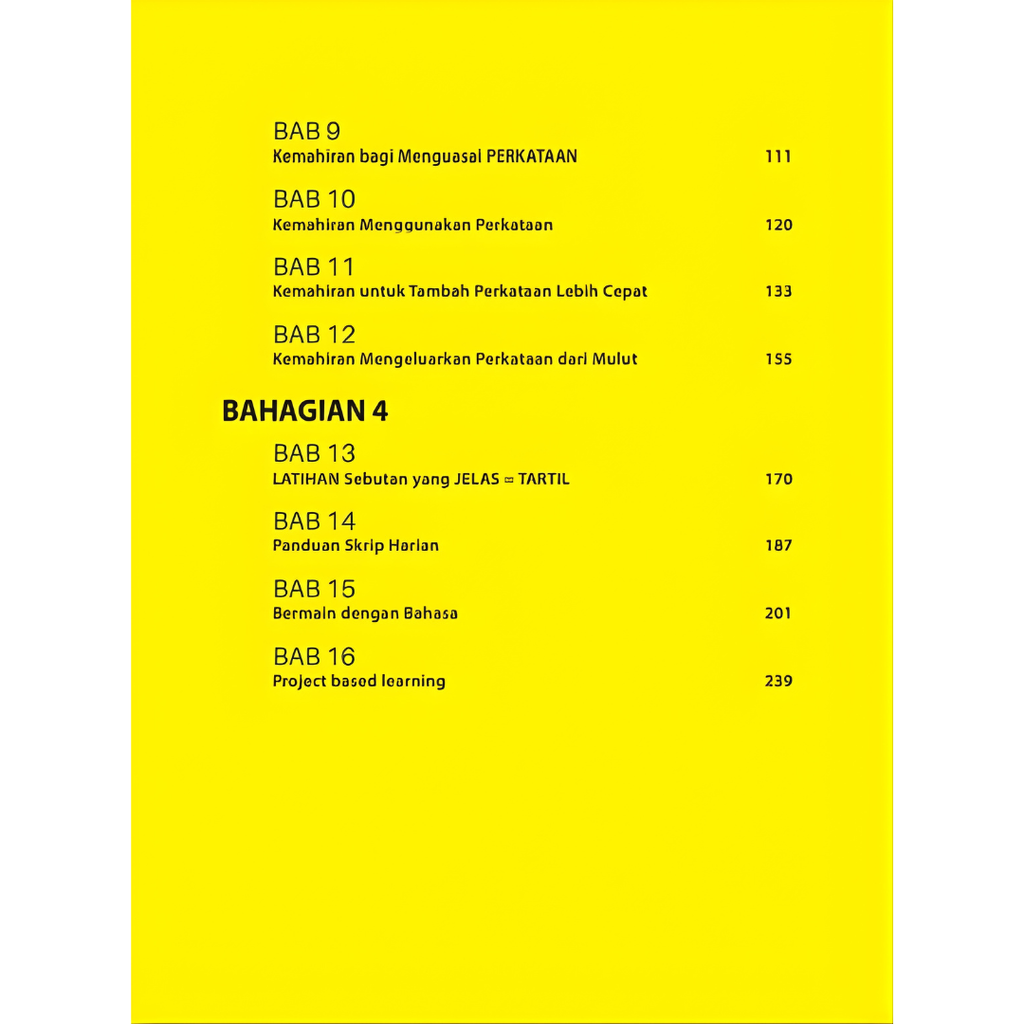 BAB 9
Kemahiran bagi Menguasai PERKATAAN 111

BAB 10
Kemahiran Menggunakan Perkataan 120

BAB 11
Kemahiran untuk Tambah Perkataan Lebih Cepat 133

BAB 12
Kemahiran Mengeluarkan Perkataan dari Mulut 155

BAHAGIAN 4

BAB 13
LATIHAN Sebutan yang JELAS = TARTIL 170

BAB 14
Panduan Skrip Harian 187

BAB 15
Bermain dengan Bahasa 201

BAB 16
Project based learning 239